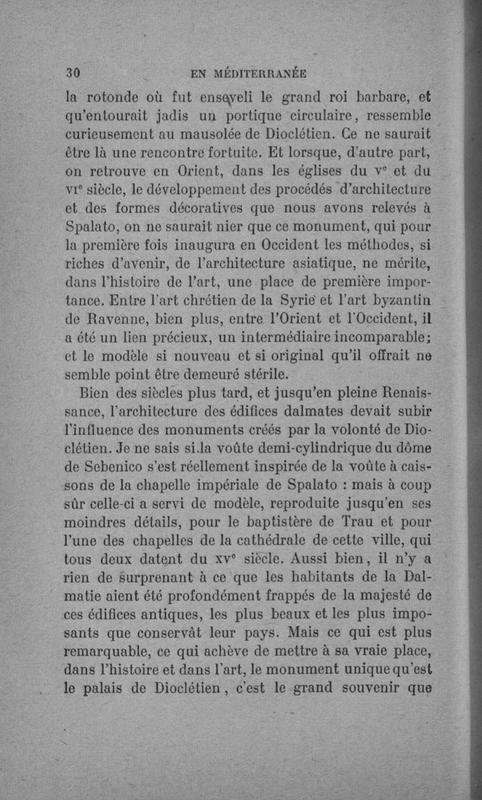 30 EN MÉDITERRANÉE

la rotonde où fut enseveli le grand roi barbare, et qu'entourait jadis un portique circulaire, ressemble curieusement au mausolée de Dioclétien. Ce ne saurait être là une rencontre fortuite. Et lorsque, d'autre part, on retrouve en Orient, dans les églises du $v^e$ et du $vi^e$ siècle, le développement des procédés d'architecture et des formes décoratives que nous avons relevés à Spalato, on ne saurait nier que ce monument, qui pour la première fois inaugura en Occident les méthodes, si riches d'avenir, de l'architecture asiatique, ne mérite, dans l'histoire de l'art, une place de première importance. Entre l'art chrétien de la Syrie et l'art byzantin de Ravenne, bien plus, entre l'Orient et l'Occident, il a été un lien précieux, un intermédiaire incomparable; et le modèle si nouveau et si original qu'il offrait ne semble point être demeuré stérile.

Bien des siècles plus tard, et jusqu'en pleine Renaissance, l'architecture des édifices dalmates devait subir l'influence des monuments créés par la volonté de Dioclétien. Je ne sais si la voûte demi-cylindrique du dôme de Sebenico s'est réellement inspirée de la voûte à caissons de la chapelle impériale de Spalato : mais à coup sûr celle-ci a servi de modèle, reproduite jusqu'en ses moindres détails, pour le baptistère de Trau et pour l'une des chapelles de la cathédrale de cette ville, qui tous deux datent du $xv^e$ siècle. Aussi bien, il n'y a rien de surprenant à ce que les habitants de la Dalmatie aient été profondément frappés de la majesté de ces édifices antiques, les plus beaux et les plus imposants que conservât leur pays. Mais ce qui est plus remarquable, ce qui achève de mettre à sa vraie place, dans l'histoire et dans l'art, le monument unique qu'est le palais de Dioclétien, c'est le grand souvenir que